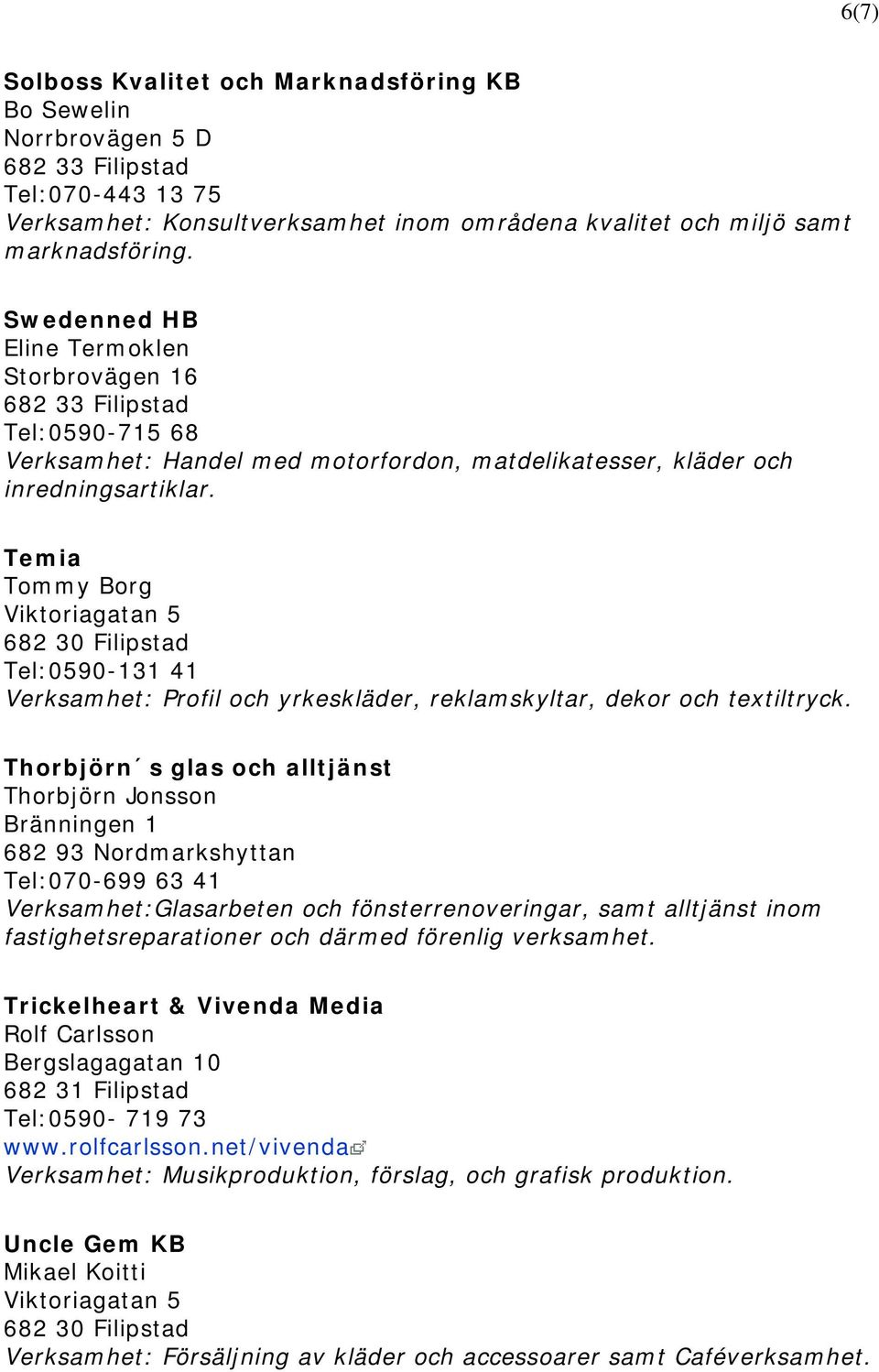 6(7)

Solboss Kvalitet och Marknadsföring KB
Bo Sewelin
Norrbrovägen 5 D
682 33 Filipstad
Tel:070-443 13 75
Verksamhet: Konsultverksamhet inom områdena kvalitet och miljö samt marknadsföring.

Swedenned HB
Eline Termoklen
Storbrovägen 16
682 33 Filipstad
Tel:0590-715 68
Verksamhet: Handel med motorfordon, matdelikatesser, kläder och inredningsartiklar.

Temia
Tommy Borg
Viktoriagatan 5
682 30 Filipstad
Tel:0590-131 41
Verksamhet: Profil och yrkeskläder, reklamskyltar, dekor och textiltryck.

Thorbjörn´s glas och alltjänst
Thorbjörn Jonsson
Bränningen 1
682 93 Nordmarkshyttan
Tel:070-699 63 41
Verksamhet:Glasarbeten och fönsterrenoveringar, samt alltjänst inom fastighetsreparationer och därmed förenlig verksamhet.

Trickelheart & Vivenda Media
Rolf Carlsson
Bergslagagatan 10
682 31 Filipstad
Tel:0590- 719 73
www.rolfcarlsson.net/vivenda
Verksamhet: Musikproduktion, förslag, och grafisk produktion.

Uncle Gem KB
Mikael Koitti
Viktoriagatan 5
682 30 Filipstad
Verksamhet: Försäljning av kläder och accessoarer samt Caféverksamhet.